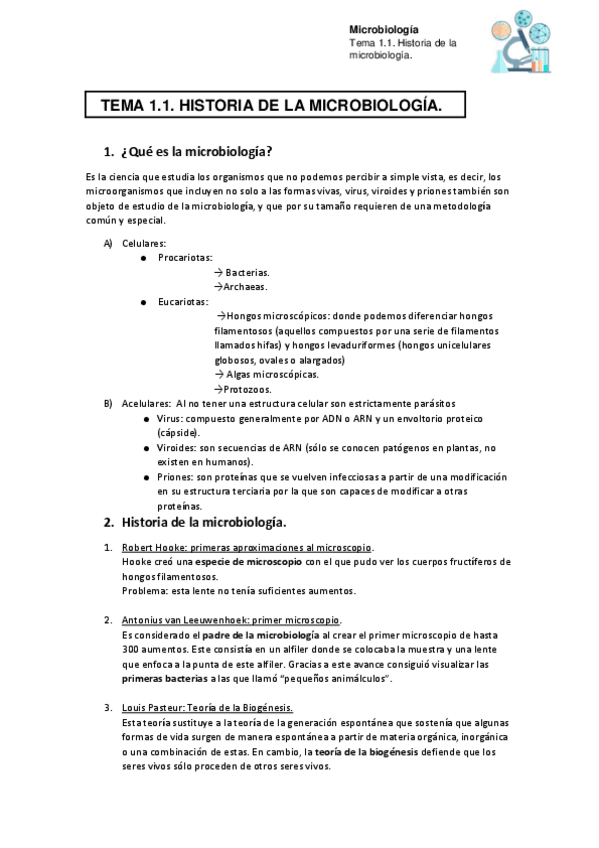 Microbiología
Tema 1.1. Historia de la microbiología.

TEMA 1.1. HISTORIA DE LA MICROBIOLOGÍA.

1. ¿Qué es la microbiología?

Es la ciencia que estudia los organismos que no podemos percibir a simple vista, es decir, los microorganismos que incluyen no solo a las formas vivas, virus, viroides y priones también son objeto de estudio de la microbiología, y que por su tamaño requieren de una metodología común y especial.

A) Celulares:
● Procariotas:
→ Bacterias.
→Archaeas.
● Eucariotas:
→Hongos microscópicos: donde podemos diferenciar hongos filamentosos (aquellos compuestos por una serie de filamentos llamados hifas) y hongos levaduriformes (hongos unicelulares globosos, ovales o alargados)
→ Algas microscópicas.
→Protozoos.
B) Acelulares: Al no tener una estructura celular son estrictamente parásitos
● Virus: compuesto generalmente por ADN o ARN y un envoltorio proteico (cápside).
● Viroides: son secuencias de ARN (sólo se conocen patógenos en plantas, no existen en humanos).
● Priones: son proteínas que se vuelven infecciosas a partir de una modificación en su estructura terciaria por la que son capaces de modificar a otras proteínas.

2. Historia de la microbiología.

1. Robert Hooke: primeras aproximaciones al microscopio.
Hooke creó una especie de microscopio con el que pudo ver los cuerpos fructíferos de hongos filamentosos.
Problema: esta lente no tenía suficientes aumentos.

2. Antonius van Leeuwenhoek: primer microscopio.
Es considerado el padre de la microbiología al crear el primer microscopio de hasta 300 aumentos. Este consistía en un alfiler donde se colocaba la muestra y una lente que enfoca a la punta de este alfiler. Gracias a este avance consiguió visualizar las primeras bacterias a las que llamó "pequeños animálculos".

3. Louis Pasteur: Teoría de la Biogénesis.
Esta teoría sustituye a la teoría de la generación espontánea que sostenía que algunas formas de vida surgen de manera espontánea a partir de materia orgánica, inorgánica o una combinación de estas. En cambio, la teoría de la biogénesis defiende que los seres vivos sólo proceden de otros seres vivos.